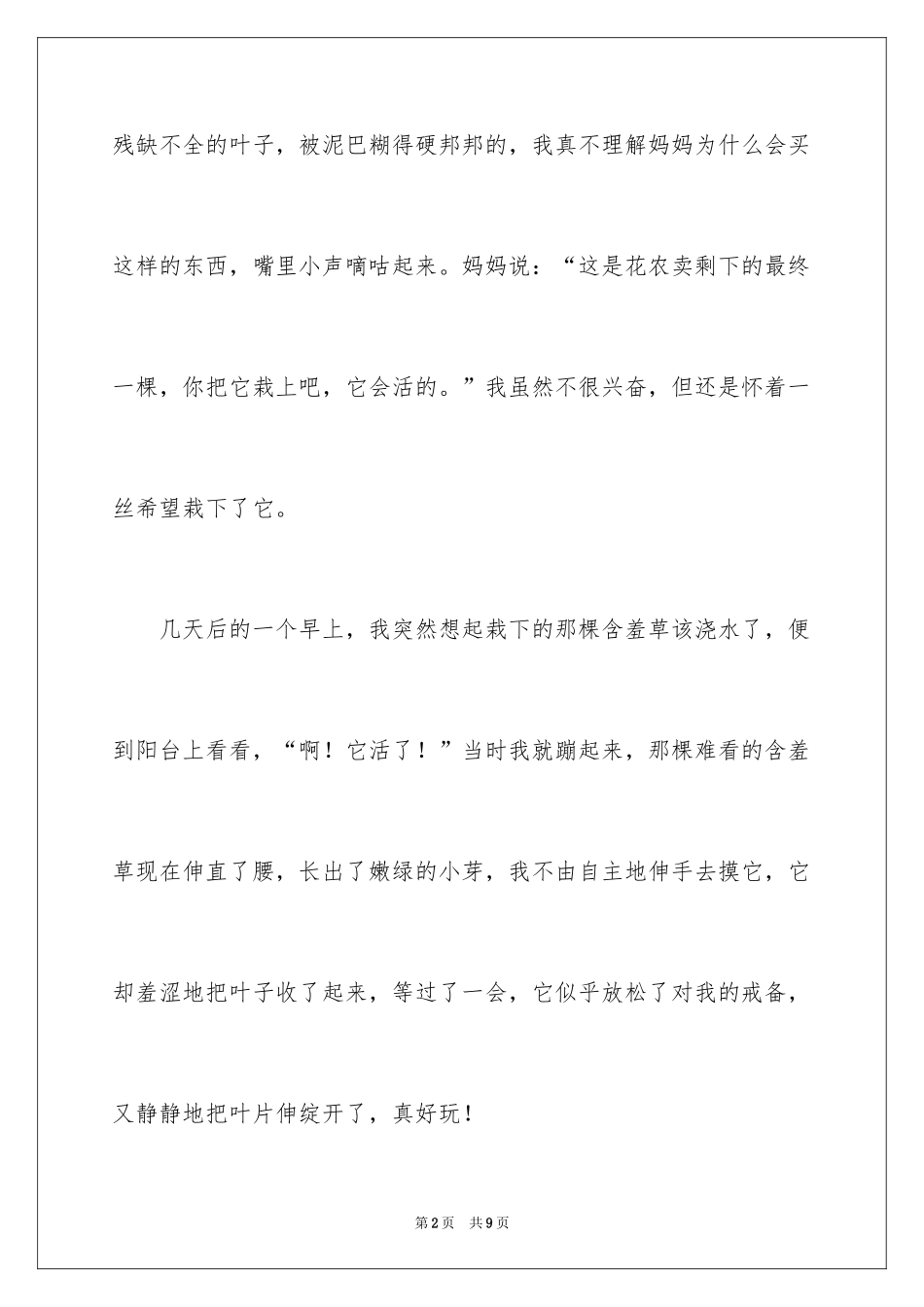 残缺不全的叶子，被泥巴糊得硬邦邦的，我真不理解妈妈为什么会买这样的东西，嘴里小声嘀咕起来。妈妈说：“这是花农卖剩下的最终一棵，你把它栽上吧，它会活的。”我虽然不很兴奋，但还是怀着一丝希望栽下了它。

几天后的一个早上，我突然想起栽下的那棵含羞草该浇水了，便到阳台上看看，“啊！它活了！”当时我就蹦起来，那棵难看的含羞草现在伸直了腰，长出了嫩绿的小芽，我不由自主地伸手去摸它，它却羞涩地把叶子收了起来，等过了一会，它似乎放松了对我的戒备，又静静地把叶片伸绽开了，真好玩！

第2页 共9页